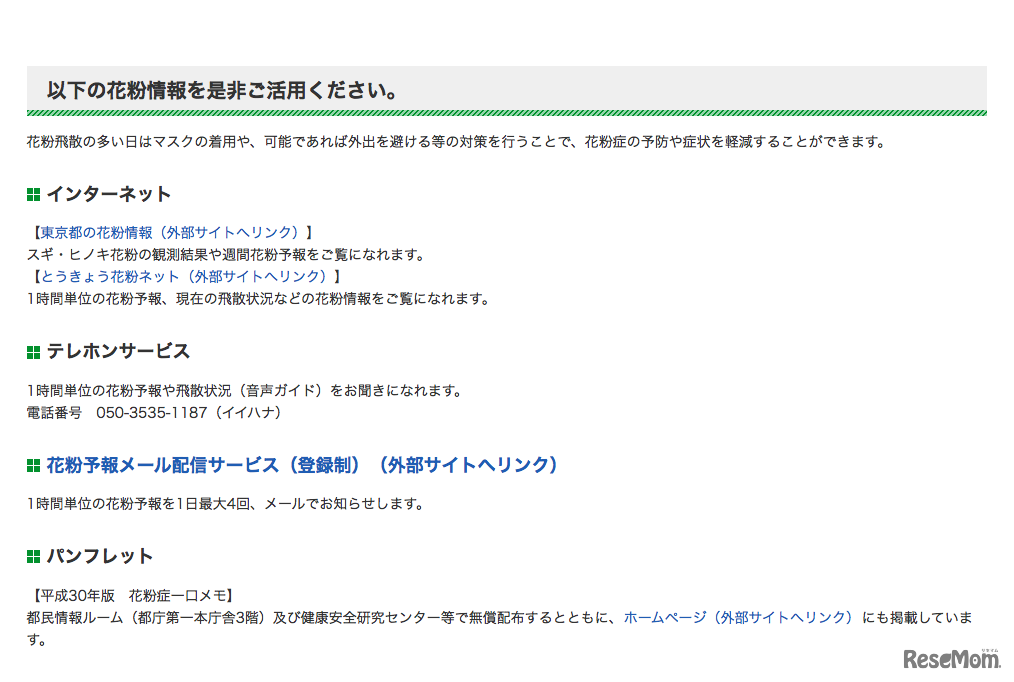 以下の花粉情報を是非ご活用ください。

花粉飛散の多い日はマスクの着用や、可能であれば外出を避ける等の対策を行うことで、花粉症の予防や症状を軽減することができます。

インターネット

【東京都の花粉情報（外部サイトへリンク）】
スギ・ヒノキ花粉の観測結果や週間花粉予報をご覧になれます。
【とうきょう花粉ネット（外部サイトへリンク）】
1時間単位の花粉予報、現在の飛散状況などの花粉情報をご覧になれます。

テレホンサービス

1時間単位の花粉予報や飛散状況（音声ガイド）をお聞きになれます。
電話番号　050-3535-1187（イイハナ）

花粉予報メール配信サービス（登録制）（外部サイトへリンク）

1時間単位の花粉予報を1日最大4回、メールでお知らせします。

パンフレット

【平成30年版　花粉症一口メモ】
都民情報ルーム（都庁第一本庁舎3階）及び健康安全研究センター等で無償配布するとともに、ホームページ（外部サイトへリンク）にも掲載しています。

ReseMom